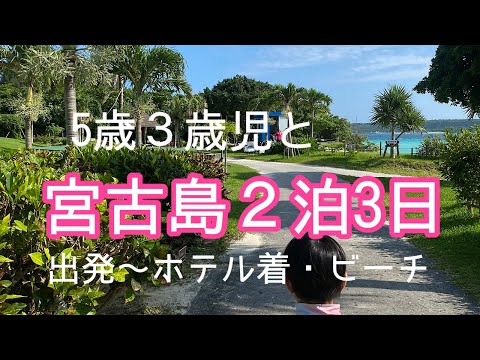 5歳３歳児と

宮古島２泊3日

出発〜ホテル着・ビーチ